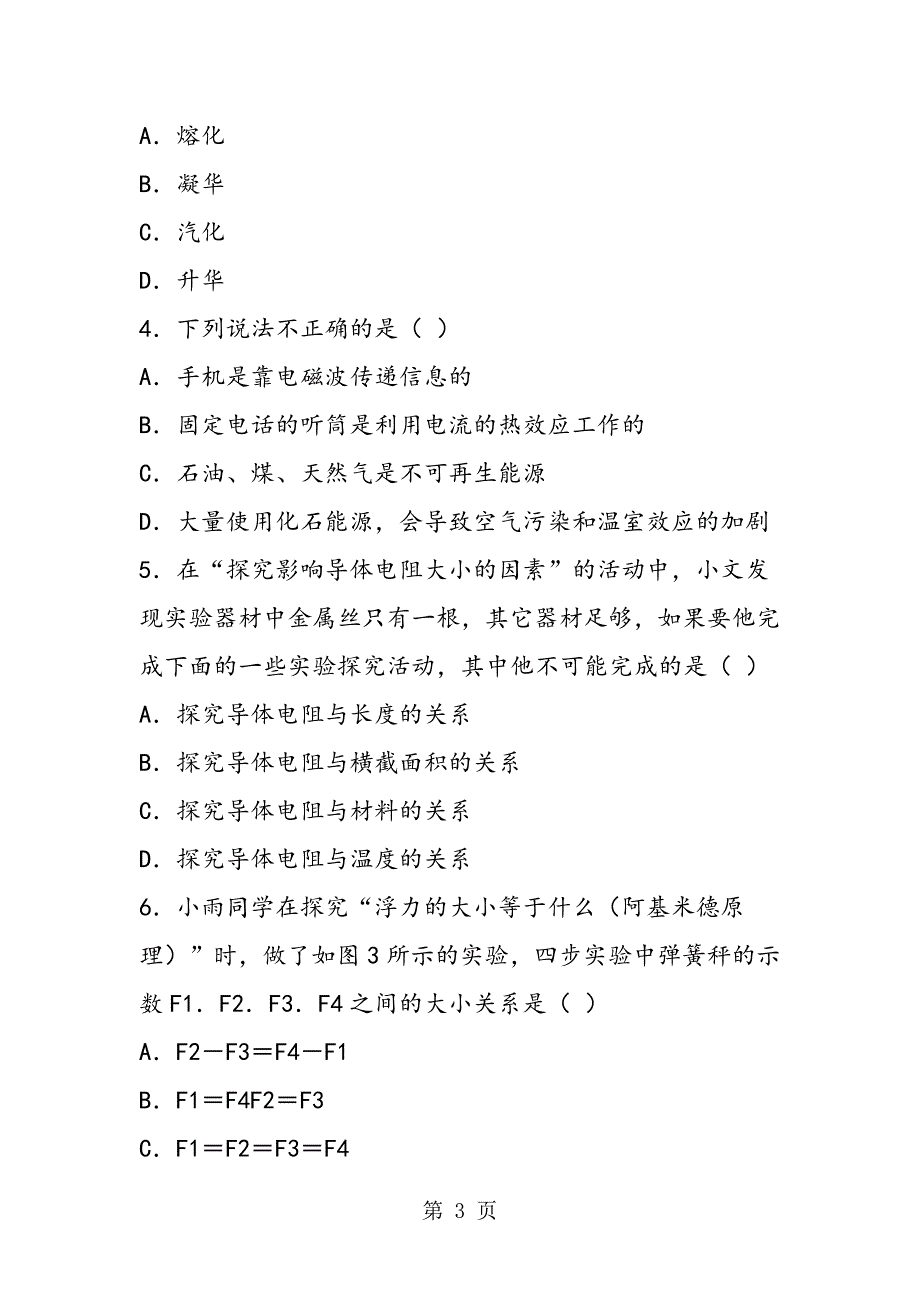 A．熔化

B．凝华

C．汽化

D．升华

4．下列说法不正确的是（ ）

A．手机是靠电磁波传递信息的

B．固定电话的听筒是利用电流的热效应工作的

C．石油、煤、天然气是不可再生能源

D．大量使用化石能源，会导致空气污染和温室效应的加剧

5．在“探究影响导体电阻大小的因素”的活动中，小文发现实验器材中金属丝只有一根，其它器材足够，如果要他完成下面的一些实验探究活动，其中他不可能完成的是（ ）

A．探究导体电阻与长度的关系

B．探究导体电阻与横截面积的关系

C．探究导体电阻与材料的关系

D．探究导体电阻与温度的关系

6．小雨同学在探究“浮力的大小等于什么（阿基米德原理）”时，做了如图3所示的实验，四步实验中弹簧秤的示数F1．F2．F3．F4之间的大小关系是（ ）

A．F2－F3＝F4－F1

B．F1＝F4F2＝F3

C．F1＝F2＝F3＝F4

第 3 页